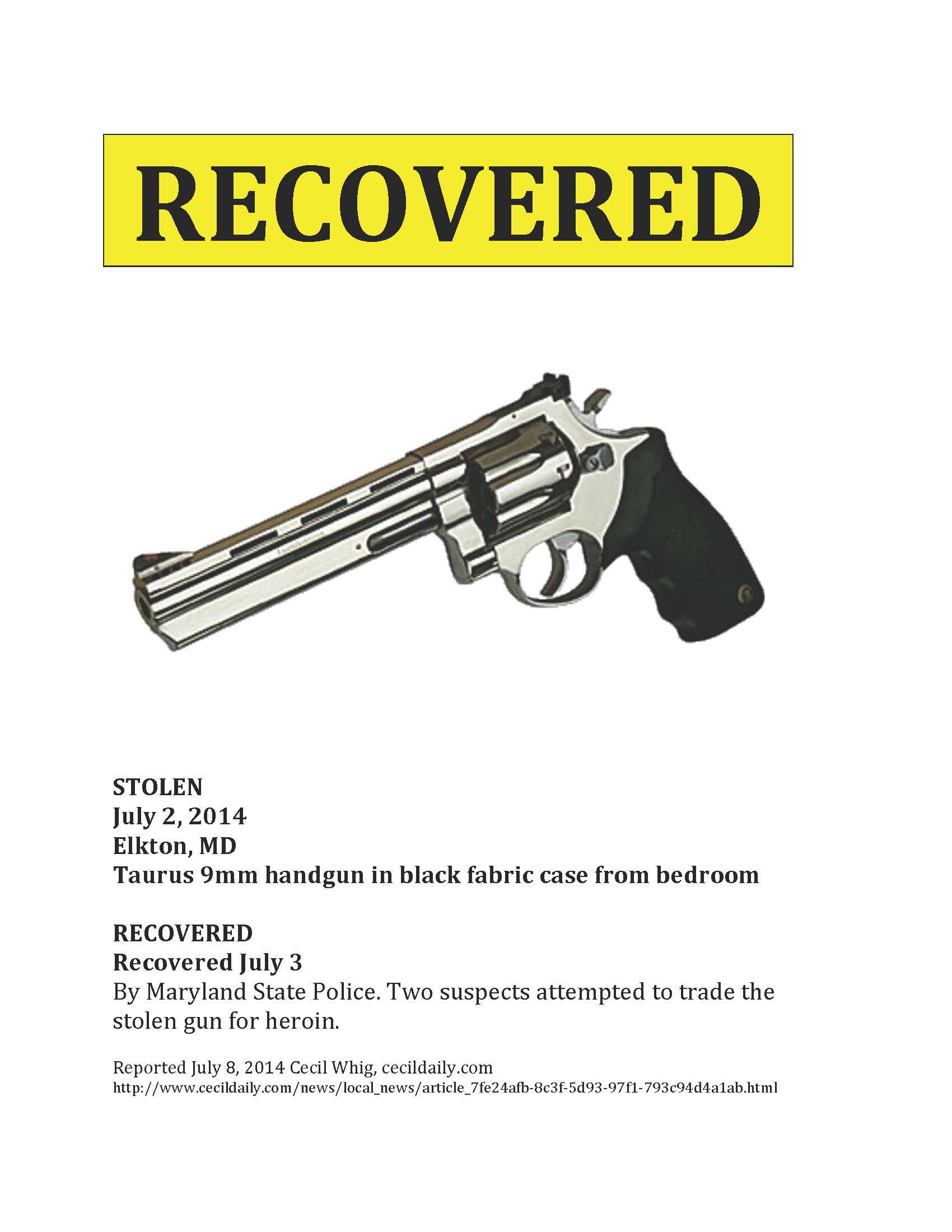 RECOVERED

STOLEN
July 2, 2014
Elkton, MD
Taurus 9mm handgun in black fabric case from bedroom

RECOVERED
Recovered July 3
By Maryland State Police. Two suspects attempted to trade the stolen gun for heroin.

Reported July 8, 2014 Cecil Whig, cecildaily.com
http://www.cecildaily.com/news/local_news/article_7fe24afb-8c3f-5d93-97f1-793c94d4a1ab.html